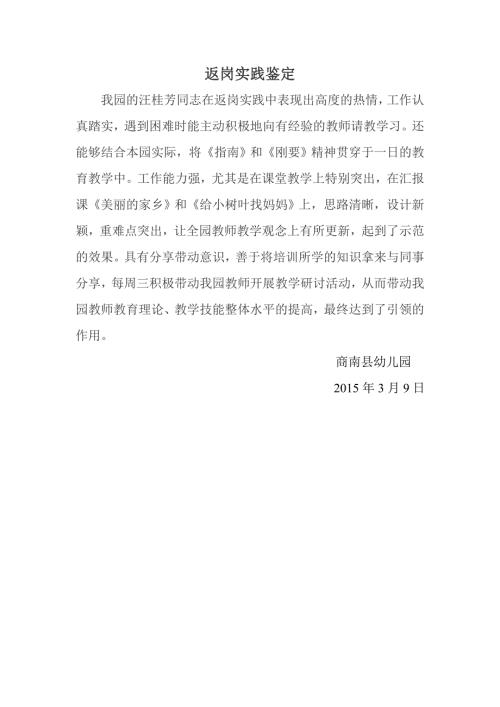 返岗实践鉴定

我园的汪桂芳同志在返岗实践中表现出高度的热情，工作认真踏实，遇到困难时能主动积极地向有经验的教师请教学习。还能够结合本园实际，将《指南》和《刚要》精神贯穿于一日的教育教学中。工作能力强，尤其是在课堂教学上特别突出，在汇报课《美丽的家乡》和《给小树叶找妈妈》上，思路清晰，设计新颖，重难点突出，让全园教师教学观念上有所更新，起到了示范的效果。具有分享带动意识，善于将培训所学的知识拿来与同事分享，每周三积极带动我园教师开展教学研讨活动，从而带动我园教师教育理论、教学技能整体水平的提高，最终达到了引领的作用。

商南县幼儿园

2015 年 3 月 9 日